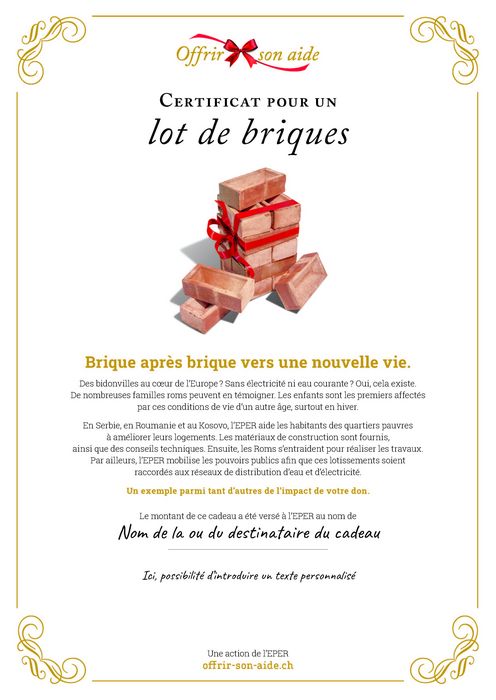 Offrir son aide

Certificat pour un
lot de briques

Brique après brique vers une nouvelle vie.

Des bidonvilles au cœur de l'Europe ? Sans électricité ni eau courante ? Oui, cela existe. De nombreuses familles roms peuvent en témoigner. Les enfants sont les premiers affectés par ces conditions de vie d'un autre âge, surtout en hiver.

En Serbie, en Roumanie et au Kosovo, l'EPER aide les habitants des quartiers pauvres à améliorer leurs logements. Les matériaux de construction sont fournis, ainsi que des conseils techniques. Ensuite, les Roms s'entraident pour réaliser les travaux. Par ailleurs, l'EPER mobilise les pouvoirs publics afin que ces lotissements soient raccordés aux réseaux de distribution d'eau et d'électricité.

Un exemple parmi tant d'autres de l'impact de votre don.

Le montant de ce cadeau a été versé à l'EPER au nom de
Nom de la ou du destinataire du cadeau

Ici, possibilité d'introduire un texte personnalisé

Une action de l'EPER
offrir-son-aide.ch